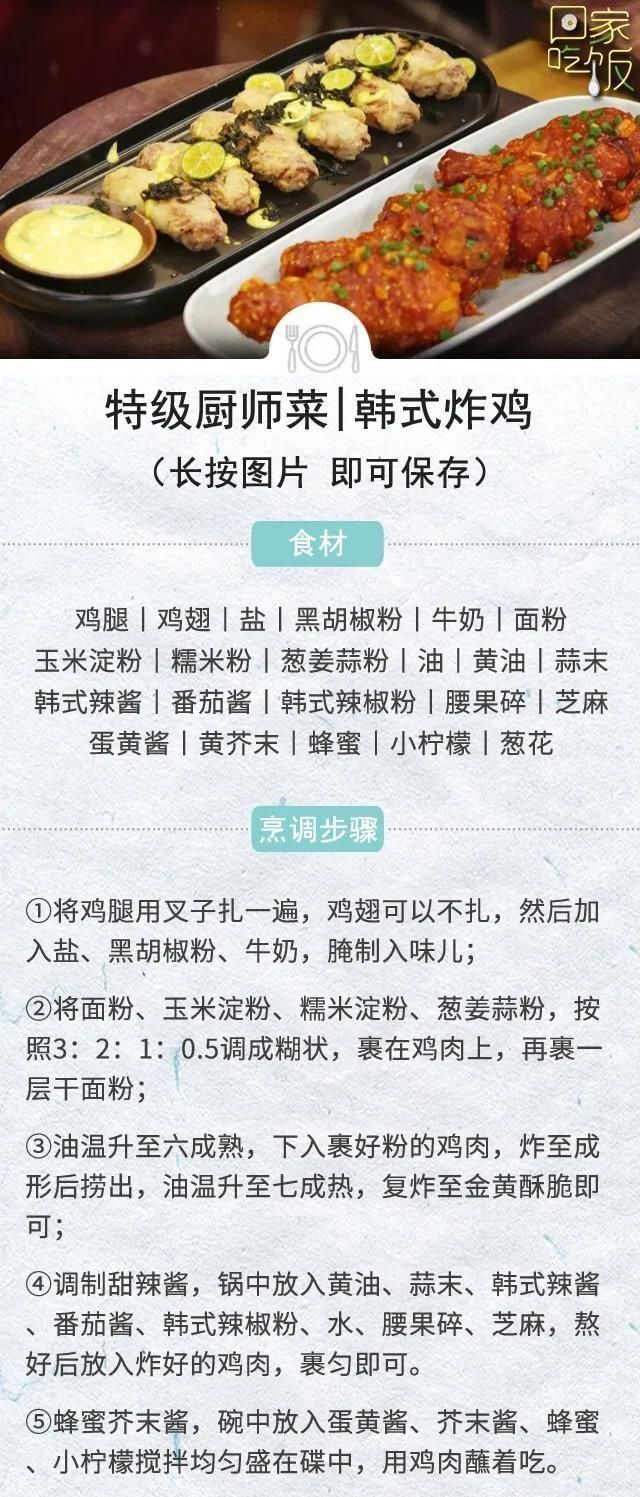 回家吃饭

特级厨师菜|韩式炸鸡

（长按图片 即可保存）

食材

鸡腿｜鸡翅｜盐｜黑胡椒粉｜牛奶｜面粉
玉米淀粉｜糯米粉｜葱姜蒜粉｜油｜黄油｜蒜末
韩式辣酱｜番茄酱｜韩式辣椒粉｜腰果碎｜芝麻
蛋黄酱｜黄芥末｜蜂蜜｜小柠檬｜葱花

烹调步骤

①将鸡腿用叉子扎一遍，鸡翅可以不扎，然后加入盐、黑胡椒粉、牛奶，腌制入味儿；

②将面粉、玉米淀粉、糯米淀粉、葱姜蒜粉，按照3：2：1：0.5调成糊状，裹在鸡肉上，再裹一层干面粉；

③油温升至六成熟，下入裹好粉的鸡肉，炸至成形后捞出，油温升至七成热，复炸至金黄酥脆即可；

④调制甜辣酱，锅中放入黄油、蒜末、韩式辣酱、番茄酱、韩式辣椒粉、水、腰果碎、芝麻，熬好后放入炸好的鸡肉，裹匀即可。

⑤蜂蜜芥末酱，碗中放入蛋黄酱、芥末酱、蜂蜜、小柠檬搅拌均匀盛在碟中，用鸡肉蘸着吃。